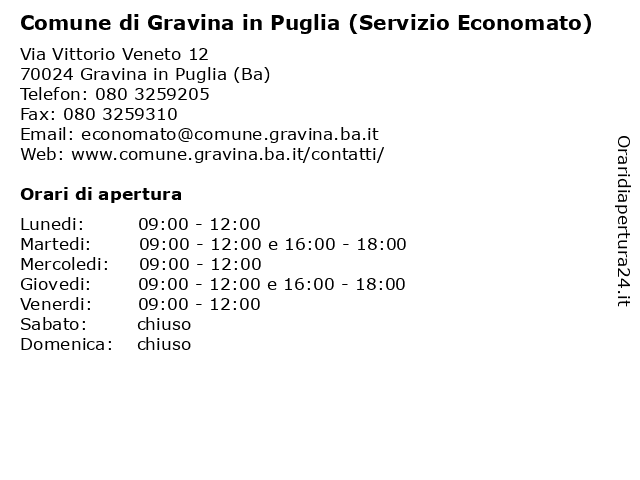 Comune di Gravina in Puglia (Servizio Economato)

Via Vittorio Veneto 12
70024 Gravina in Puglia (Ba)
Telefon: 080 3259205
Fax: 080 3259310
Email: economato@comune.gravina.ba.it
Web: www.comune.gravina.ba.it/contatti/

Orari di apertura

| | |
|---|---|
| Lunedi: | 09:00 - 12:00 |
| Martedi: | 09:00 - 12:00 e 16:00 - 18:00 |
| Mercoledi: | 09:00 - 12:00 |
| Giovedi: | 09:00 - 12:00 e 16:00 - 18:00 |
| Venerdi: | 09:00 - 12:00 |
| Sabato: | chiuso |
| Domenica: | chiuso |

Oraridiapertura24.it